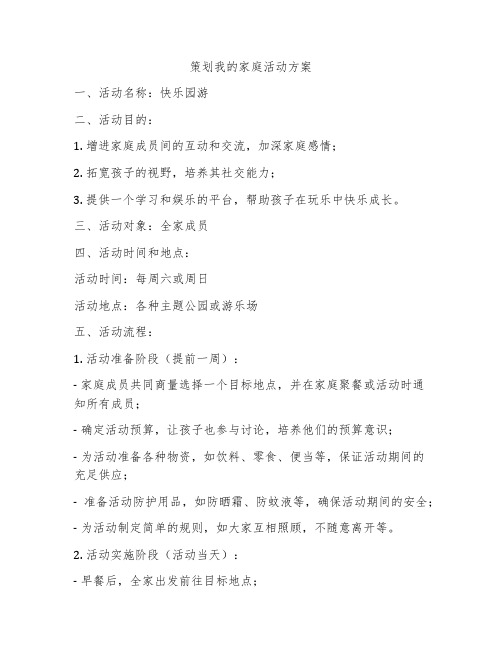 策划我的家庭活动方案

一、活动名称：快乐园游

二、活动目的：

1. 增进家庭成员间的互动和交流，加深家庭感情；

2. 拓宽孩子的视野，培养其社交能力；

3. 提供一个学习和娱乐的平台，帮助孩子在玩乐中快乐成长。

三、活动对象：全家成员

四、活动时间和地点：

活动时间：每周六或周日

活动地点：各种主题公园或游乐场

五、活动流程：

1. 活动准备阶段（提前一周）：

- 家庭成员共同商量选择一个目标地点，并在家庭聚餐或活动时通知所有成员；

- 确定活动预算，让孩子也参与讨论，培养他们的预算意识；

- 为活动准备各种物资，如饮料、零食、便当等，保证活动期间的充足供应；

- 准备活动防护用品，如防晒霜、防蚊液等，确保活动期间的安全；

- 为活动制定简单的规则，如大家互相照顾，不随意离开等。

2. 活动实施阶段（活动当天）：

- 早餐后，全家出发前往目标地点；